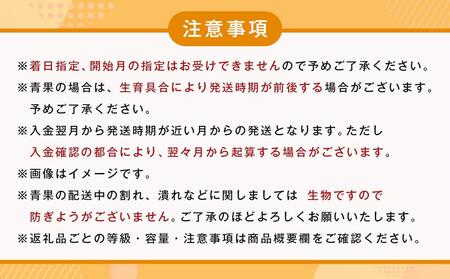 注意事項

※着日指定、開始月の指定はお受けできませんので予めご了承ください。

※青果の場合は、生育具合により発送時期が前後する場合がございます。予めご了承ください。

※入金翌月から発送時期が近い月からの発送となります。ただし入金確認の都合により、翌々月から起算する場合がございます。

※画像はイメージです。

※青果の配送中の割れ、潰れなどに関しましては 生物ですので防ぎようがございません。ご了承のほどよろしくお願いいたします。

※返礼品ごとの等級・容量・注意事項は商品概要欄をご確認ください。